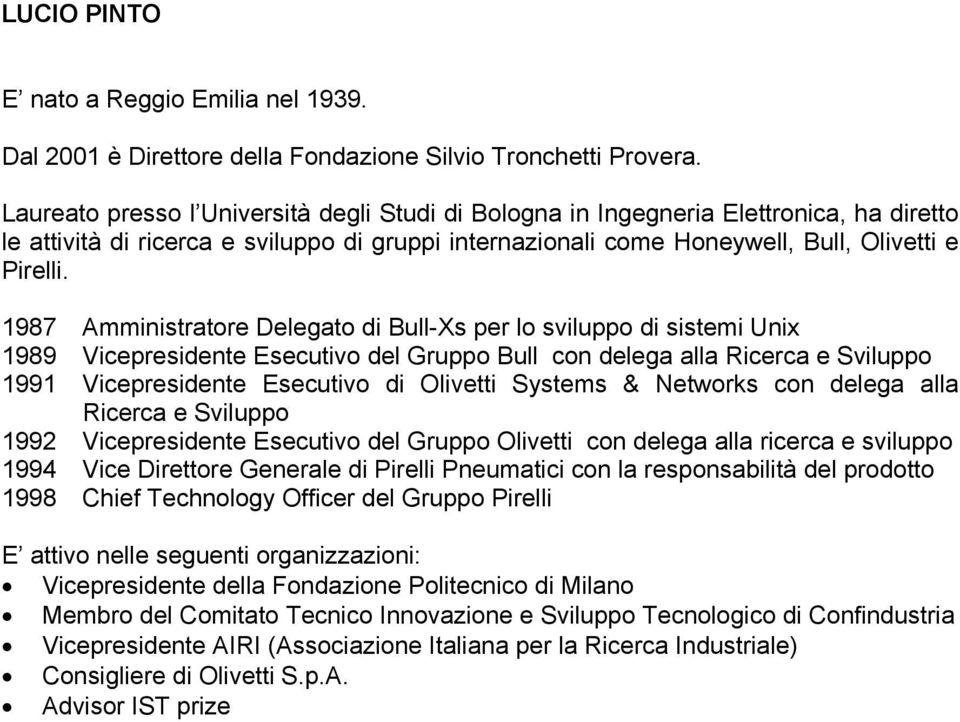 LUCIO PINTO

E’ nato a Reggio Emilia nel 1939.

Dal 2001 è Direttore della Fondazione Silvio Tronchetti Provera.

Laureato presso l’Università degli Studi di Bologna in Ingegneria Elettronica, ha diretto le attività di ricerca e sviluppo di gruppi internazionali come Honeywell, Bull, Olivetti e Pirelli.

1987 Amministratore Delegato di Bull-Xs per lo sviluppo di sistemi Unix
1989 Vicepresidente Esecutivo del Gruppo Bull con delega alla Ricerca e Sviluppo
1991 Vicepresidente Esecutivo di Olivetti Systems & Networks con delega alla Ricerca e Sviluppo
1992 Vicepresidente Esecutivo del Gruppo Olivetti con delega alla ricerca e sviluppo
1994 Vice Direttore Generale di Pirelli Pneumatici con la responsabilità del prodotto
1998 Chief Technology Officer del Gruppo Pirelli

E’ attivo nelle seguenti organizzazioni:
• Vicepresidente della Fondazione Politecnico di Milano
• Membro del Comitato Tecnico Innovazione e Sviluppo Tecnologico di Confindustria
• Vicepresidente AIRI (Associazione Italiana per la Ricerca Industriale)
• Consigliere di Olivetti S.p.A.
• Advisor IST prize